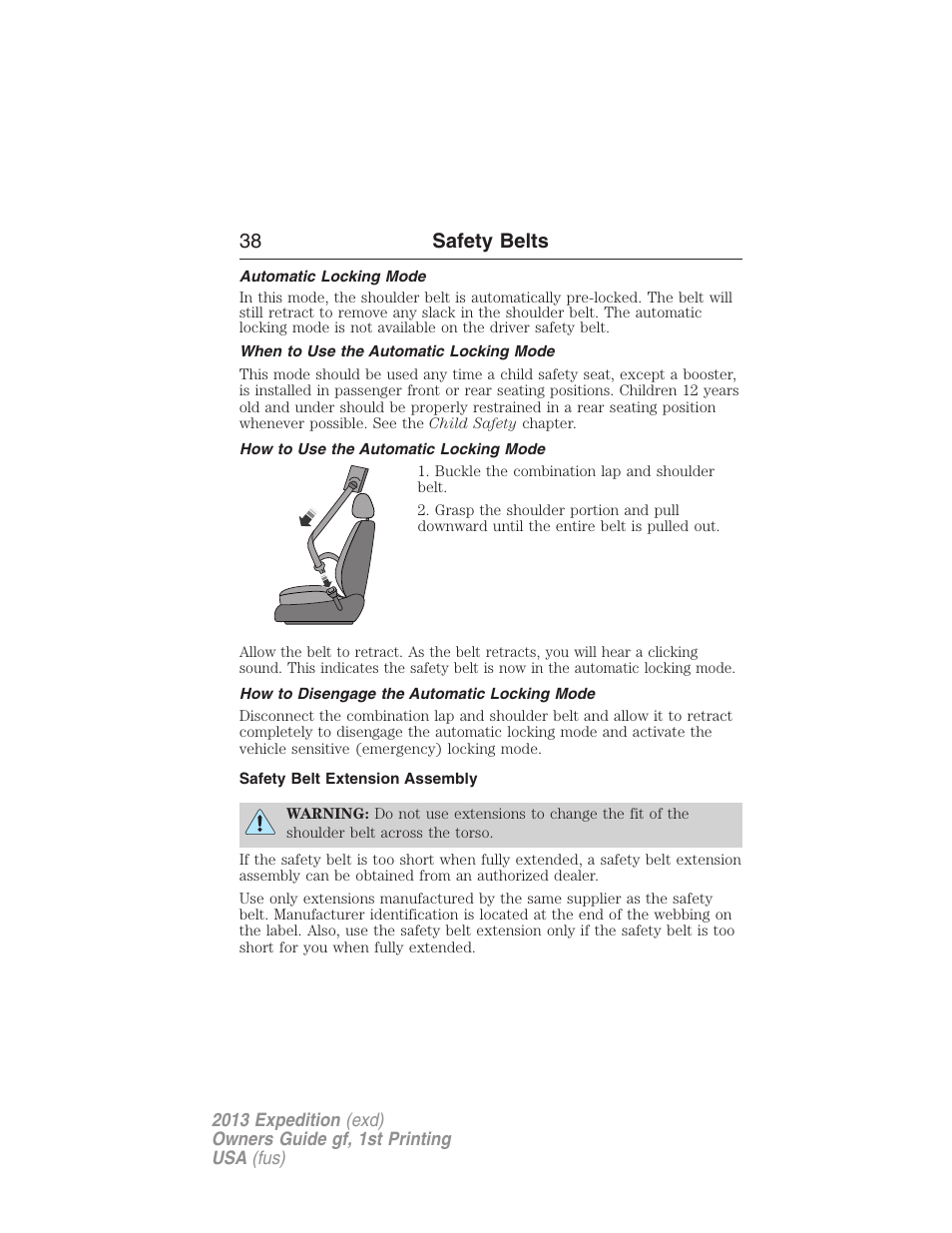 38 Safety Belts

Automatic Locking Mode

In this mode, the shoulder belt is automatically pre-locked. The belt will still retract to remove any slack in the shoulder belt. The automatic locking mode is not available on the driver safety belt.

When to Use the Automatic Locking Mode

This mode should be used any time a child safety seat, except a booster, is installed in passenger front or rear seating positions. Children 12 years old and under should be properly restrained in a rear seating position whenever possible. See the Child Safety chapter.

How to Use the Automatic Locking Mode

1. Buckle the combination lap and shoulder belt.

2. Grasp the shoulder portion and pull downward until the entire belt is pulled out.

Allow the belt to retract. As the belt retracts, you will hear a clicking sound. This indicates the safety belt is now in the automatic locking mode.

How to Disengage the Automatic Locking Mode

Disconnect the combination lap and shoulder belt and allow it to retract completely to disengage the automatic locking mode and activate the vehicle sensitive (emergency) locking mode.

Safety Belt Extension Assembly

WARNING: Do not use extensions to change the fit of the shoulder belt across the torso.

If the safety belt is too short when fully extended, a safety belt extension assembly can be obtained from an authorized dealer.

Use only extensions manufactured by the same supplier as the safety belt. Manufacturer identification is located at the end of the webbing on the label. Also, use the safety belt extension only if the safety belt is too short for you when fully extended.

2013 Expedition (exd)
Owners Guide gf, 1st Printing
USA (fus)